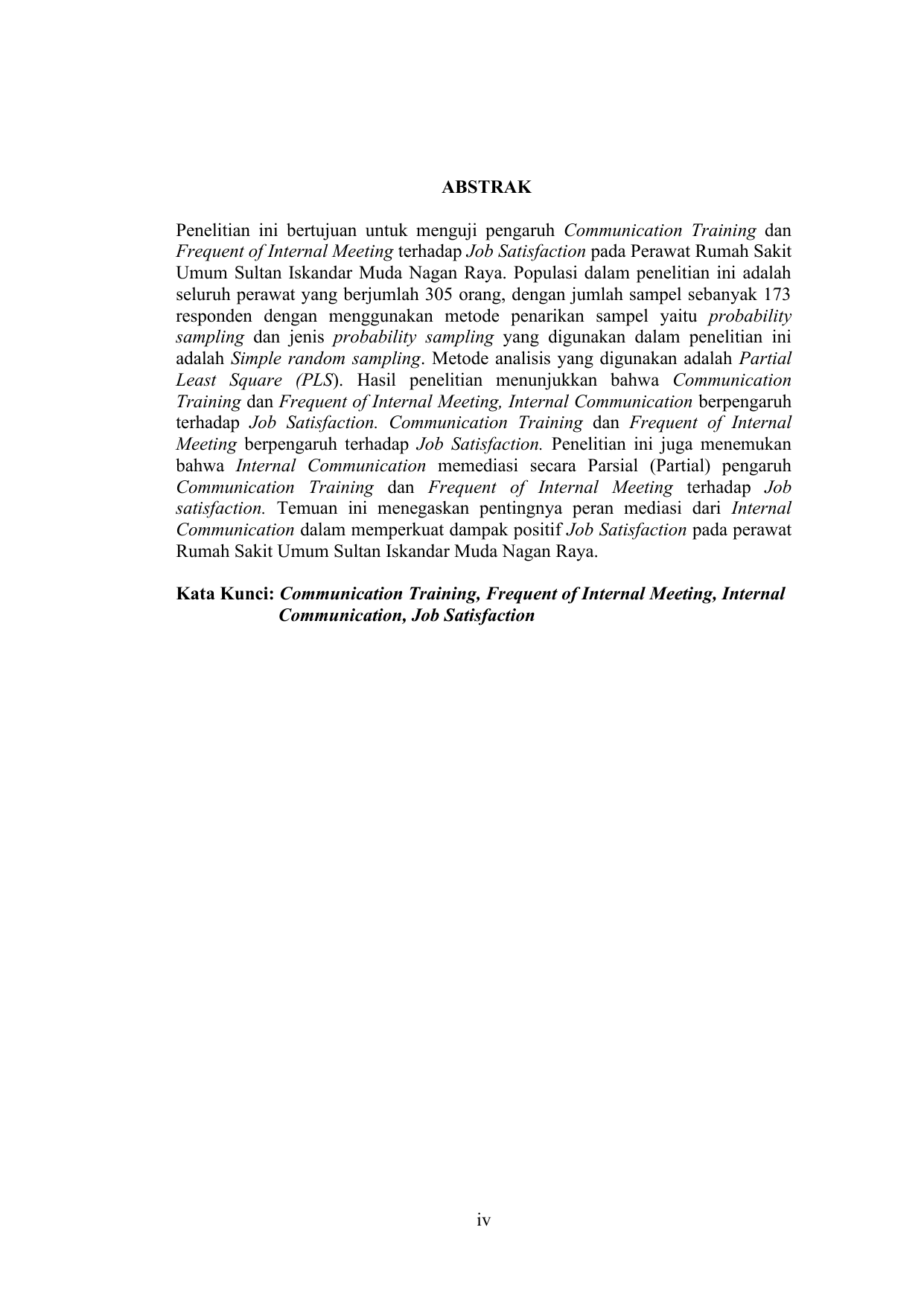 ABSTRAK

Penelitian ini bertujuan untuk menguji pengaruh Communication Training dan Frequent of Internal Meeting terhadap Job Satisfaction pada Perawat Rumah Sakit Umum Sultan Iskandar Muda Nagan Raya. Populasi dalam penelitian ini adalah seluruh perawat yang berjumlah 305 orang, dengan jumlah sampel sebanyak 173 responden dengan menggunakan metode penarikan sampel yaitu probability sampling dan jenis probability sampling yang digunakan dalam penelitian ini adalah Simple random sampling. Metode analisis yang digunakan adalah Partial Least Square (PLS). Hasil penelitian menunjukkan bahwa Communication Training dan Frequent of Internal Meeting, Internal Communication berpengaruh terhadap Job Satisfaction. Communication Training dan Frequent of Internal Meeting berpengaruh terhadap Job Satisfaction. Penelitian ini juga menemukan bahwa Internal Communication memediasi secara Parsial (Partial) pengaruh Communication Training dan Frequent of Internal Meeting terhadap Job satisfaction. Temuan ini menegaskan pentingnya peran mediasi dari Internal Communication dalam memperkuat dampak positif Job Satisfaction pada perawat Rumah Sakit Umum Sultan Iskandar Muda Nagan Raya.

Kata Kunci: Communication Training, Frequent of Internal Meeting, Internal Communication, Job Satisfaction

iv